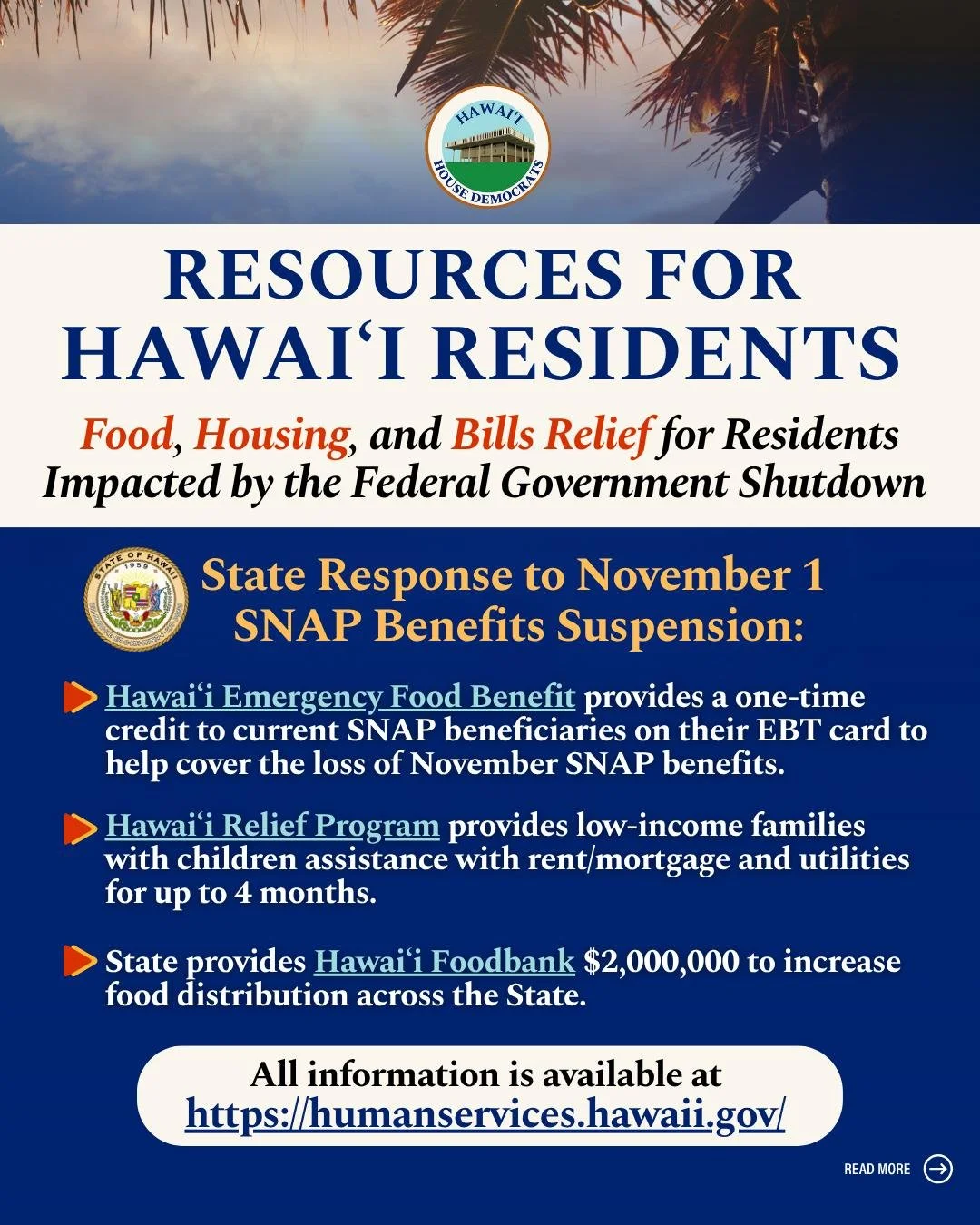 HAWAIʻI HOUSE DEMOCRATS

RESOURCES FOR HAWAIʻI RESIDENTS

Food, Housing, and Bills Relief for Residents Impacted by the Federal Government Shutdown

STATE OF HAWAII 1959

State Response to November 1 SNAP Benefits Suspension:

Hawaiʻi Emergency Food Benefit provides a one-time credit to current SNAP beneficiaries on their EBT card to help cover the loss of November SNAP benefits.

Hawaiʻi Relief Program provides low-income families with children assistance with rent/mortgage and utilities for up to 4 months.

State provides Hawaiʻi Foodbank $2,000,000 to increase food distribution across the State.

All information is available at https://humanservices.hawaii.gov/

READ MORE